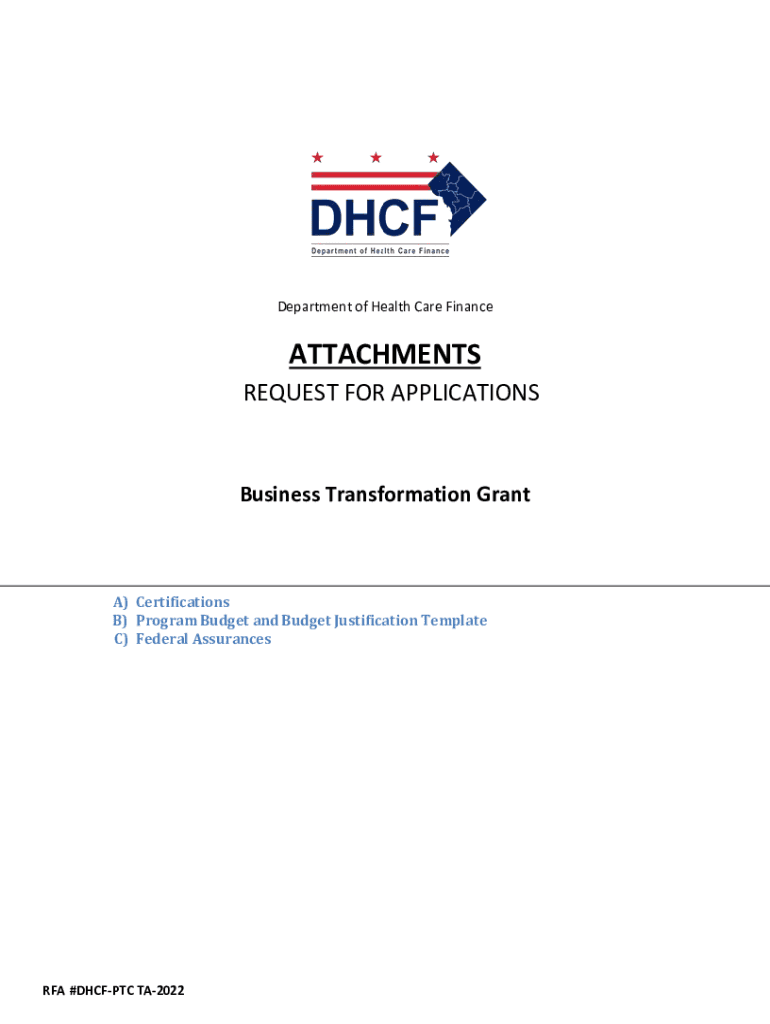 DHCF
Department of Health Care Finance

Department of Health Care Finance

ATTACHMENTS

REQUEST FOR APPLICATIONS

Business Transformation Grant

A) Certifications
B) Program Budget and Budget Justification Template
C) Federal Assurances

RFA #DHCF-PTC TA-2022